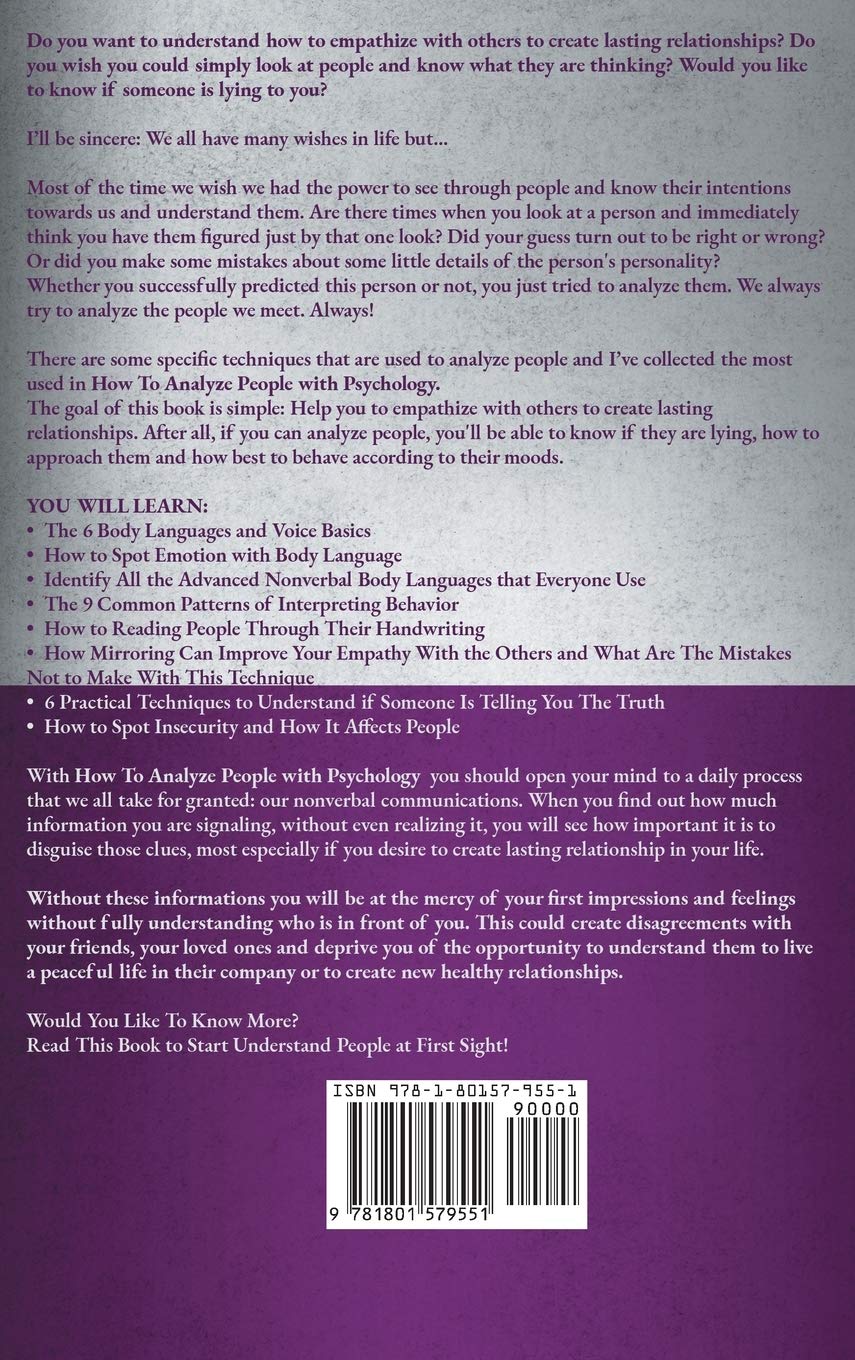 Do you want to understand how to empathize with others to create lasting relationships? Do you wish you could simply look at people and know what they are thinking? Would you like to know if someone is lying to you?

I'll be sincere: We all have many wishes in life but...

Most of the time we wish we had the power to see through people and know their intentions towards us and understand them. Are there times when you look at a person and immediately think you have them figured just by that one look? Did your guess turn out to be right or wrong? Or did you make some mistakes about some little details of the person's personality? Whether you successfully predicted this person or not, you just tried to analyze them. We always try to analyze the people we meet. Always!

There are some specific techniques that are used to analyze people and I've collected the most used in How To Analyze People with Psychology.
The goal of this book is simple: Help you to empathize with others to create lasting relationships. After all, if you can analyze people, you'll be able to know if they are lying, how to approach them and how best to behave according to their moods.

YOU WILL LEARN:
• The 6 Body Languages and Voice Basics
• How to Spot Emotion with Body Language
• Identify All the Advanced Nonverbal Body Languages that Everyone Use
• The 9 Common Patterns of Interpreting Behavior
• How to Reading People Through Their Handwriting
• How Mirroring Can Improve Your Empathy With the Others and What Are The Mistakes Not to Make With This Technique
• 6 Practical Techniques to Understand if Someone Is Telling You The Truth
• How to Spot Insecurity and How It Affects People

With How To Analyze People with Psychology you should open your mind to a daily process that we all take for granted: our nonverbal communications. When you find out how much information you are signaling, without even realizing it, you will see how important it is to disguise those clues, most especially if you desire to create lasting relationship in your life.

Without these informations you will be at the mercy of your first impressions and feelings without fully understanding who is in front of you. This could create disagreements with your friends, your loved ones and deprive you of the opportunity to understand them to live a peaceful life in their company or to create new healthy relationships.

Would You Like To Know More?
Read This Book to Start Understand People at First Sight!

ISBN 978-1-80157-955-1
90000
9 781801 579551